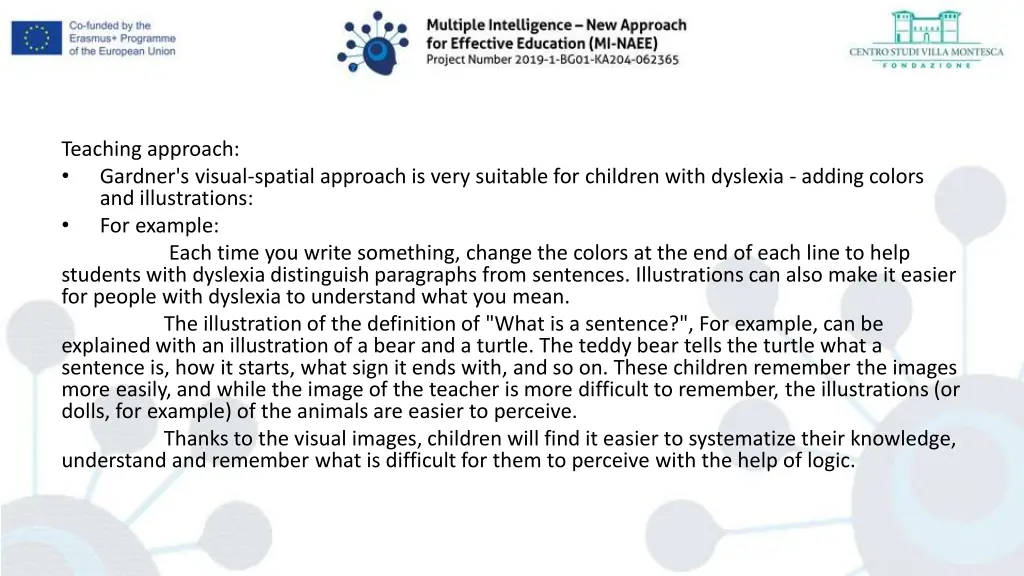 Co-funded by the Erasmus+ Programme of the European Union

Multiple Intelligence – New Approach for Effective Education (MI-NAEE)
Project Number 2019-1-BG01-KA204-062365

CENTRO STUDI VILLA MONTESCA
FONDAZIONE

Teaching approach:
• Gardner's visual-spatial approach is very suitable for children with dyslexia - adding colors and illustrations:
• For example:

Each time you write something, change the colors at the end of each line to help students with dyslexia distinguish paragraphs from sentences. Illustrations can also make it easier for people with dyslexia to understand what you mean.

The illustration of the definition of "What is a sentence?", For example, can be explained with an illustration of a bear and a turtle. The teddy bear tells the turtle what a sentence is, how it starts, what sign it ends with, and so on. These children remember the images more easily, and while the image of the teacher is more difficult to remember, the illustrations (or dolls, for example) of the animals are easier to perceive.

Thanks to the visual images, children will find it easier to systematize their knowledge, understand and remember what is difficult for them to perceive with the help of logic.